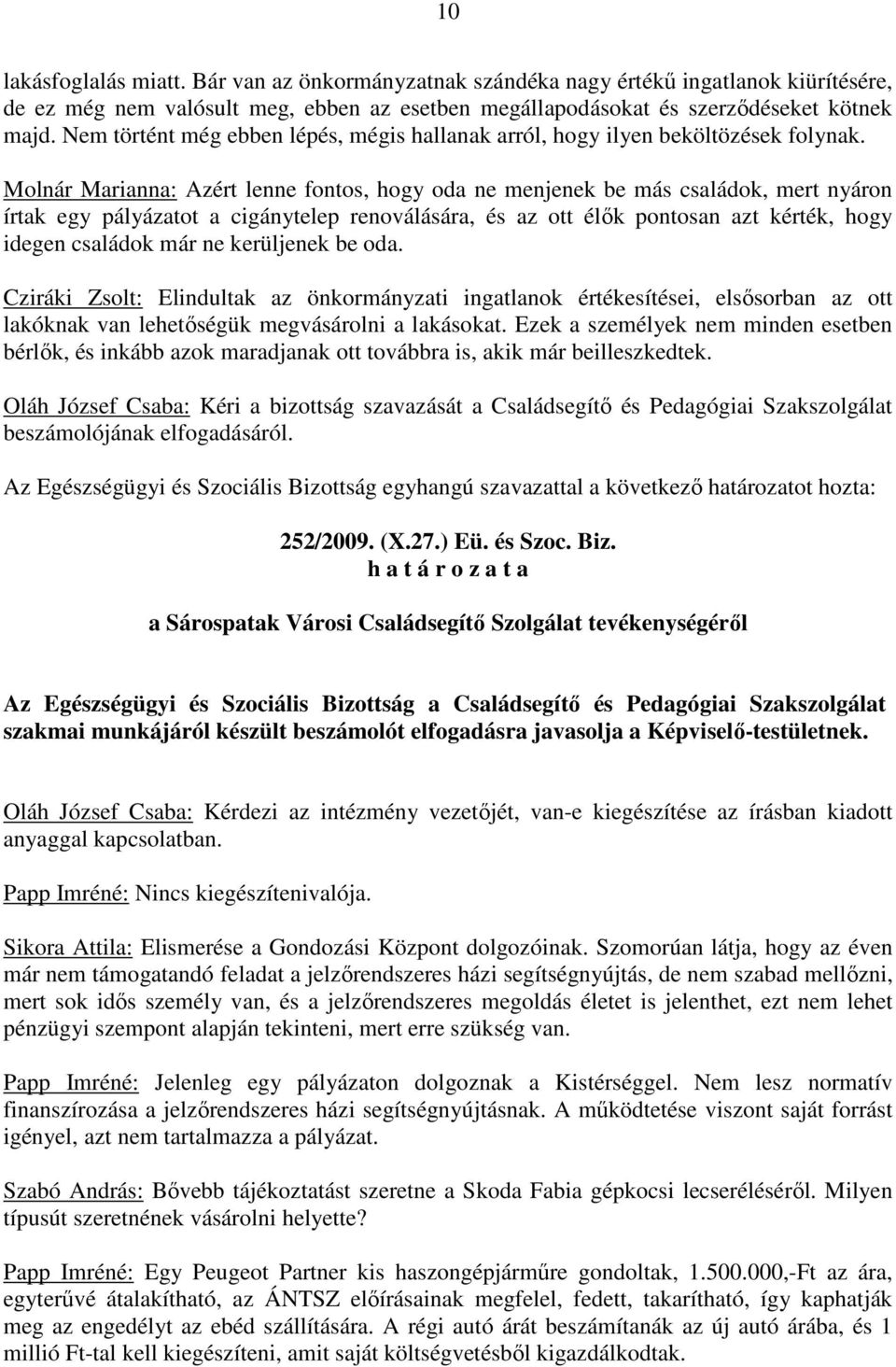 10

lakásfoglalás miatt. Bár van az önkormányzatnak szándéka nagy értékű ingatlanok kiürítésére, de ez még nem valósult meg, ebben az esetben megállapodásokat és szerződéseket kötnek majd. Nem történt még ebben lépés, mégis hallanak arról, hogy ilyen beköltözések folynak.

Molnár Marianna: Azért lenne fontos, hogy oda ne menjenek be más családok, mert nyáron írtak egy pályázatot a cigánytelep renoválására, és az ott élők pontosan azt kérték, hogy idegen családok már ne kerüljenek be oda.

Cziráki Zsolt: Elindultak az önkormányzati ingatlanok értékesítései, elsősorban az ott lakóknak van lehetőségük megvásárolni a lakásokat. Ezek a személyek nem minden esetben bérlők, és inkább azok maradjanak ott továbbra is, akik már beilleszkedtek.

Oláh József Csaba: Kéri a bizottság szavazását a Családsegítő és Pedagógiai Szakszolgálat beszámolójának elfogadásáról.

Az Egészségügyi és Szociális Bizottság egyhangú szavazattal a következő határozatot hozta:

252/2009. (X.27.) Eü. és Szoc. Biz.
h a t á r o z a t a

a Sárospatak Városi Családsegítő Szolgálat tevékenységéről

Az Egészségügyi és Szociális Bizottság a Családsegítő és Pedagógiai Szakszolgálat szakmai munkájáról készült beszámolót elfogadásra javasolja a Képviselő-testületnek.

Oláh József Csaba: Kérdezi az intézmény vezetőjét, van-e kiegészítése az írásban kiadott anyaggal kapcsolatban.

Papp Imréné: Nincs kiegészítenivalója.

Sikora Attila: Elismerése a Gondozási Központ dolgozóinak. Szomorúan látja, hogy az éven már nem támogatandó feladat a jelzőrendszeres házi segítségnyújtás, de nem szabad mellőzni, mert sok idős személy van, és a jelzőrendszeres megoldás életet is jelenthet, ezt nem lehet pénzügyi szempont alapján tekinteni, mert erre szükség van.

Papp Imréné: Jelenleg egy pályázaton dolgoznak a Kistérséggel. Nem lesz normatív finanszírozása a jelzőrendszeres házi segítségnyújtásnak. A működtetése viszont saját forrást igényel, azt nem tartalmazza a pályázat.

Szabó András: Bővebb tájékoztatást szeretne a Skoda Fabia gépkocsi lecseréléséről. Milyen típusút szeretnének vásárolni helyette?

Papp Imréné: Egy Peugeot Partner kis haszongépjárműre gondoltak, 1.500.000,-Ft az ára, egyterűvé átalakítható, az ÁNTSZ előírásainak megfelel, fedett, takarítható, így kaphatják meg az engedélyt az ebéd szállítására. A régi autó árát beszámítanák az új autó árába, és 1 millió Ft-tal kell kiegészíteni, amit saját költségvetésből kigazdálkodtak.